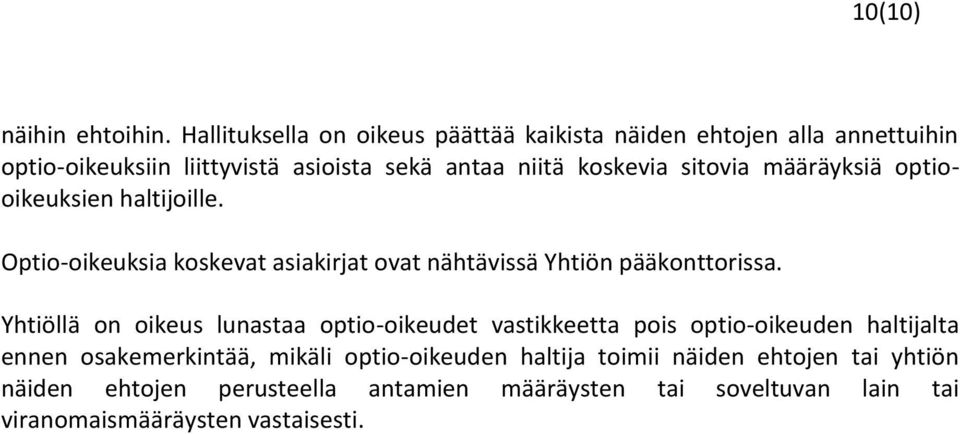 10(10)

näihin ehtoihin. Hallituksella on oikeus päättää kaikista näiden ehtojen alla annettuihin optio-oikeuksiin liittyvistä asioista sekä antaa niitä koskevia sitovia määräyksiä optio-oikeuksien haltijoille.

Optio-oikeuksia koskevat asiakirjat ovat nähtävissä Yhtiön pääkonttorissa.

Yhtiöllä on oikeus lunastaa optio-oikeudet vastikkeetta pois optio-oikeuden haltijalta ennen osakemerkintää, mikäli optio-oikeuden haltija toimii näiden ehtojen tai yhtiön näiden ehtojen perusteella antamien määräysten tai soveltuvan lain tai viranomaismääräysten vastaisesti.